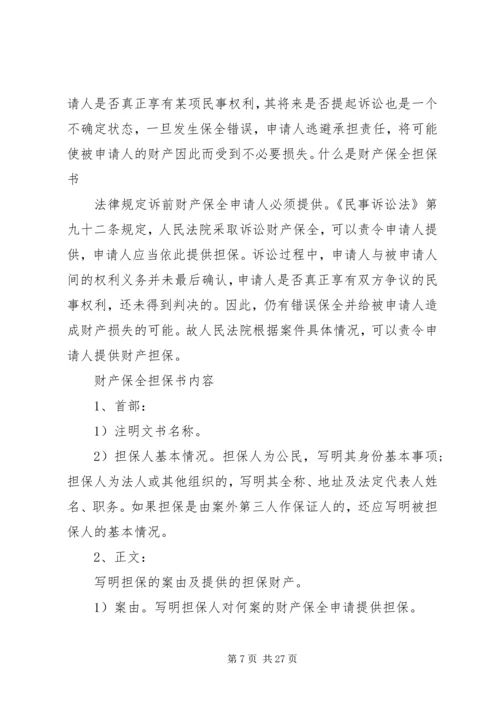 请人是否真正享有某项民事权利，其将来是否提起诉讼也是一个不确定状态，一旦发生保全错误，申请人逃避承担责任，将可能使被申请人的财产因此而受到不必要损失。什么是财产保全担保书

法律规定诉前财产保全申请人必须提供。《民事诉讼法》第九十二条规定，人民法院采取诉讼财产保全，可以责令申请人提供，申请人应当依此提供担保。诉讼过程中，申请人与被申请人间的权利义务并未最后确认，申请人是否真正享有双方争议的民事权利，还未得到判决的。因此，仍有错误保全并给被申请人造成财产损失的可能。故人民法院根据案件具体情况，可以责令申请人提供财产担保。

财产保全担保书内容

1、首部：

1）注明文书名称。

2）担保人基本情况。担保人为公民，写明其身份基本事项；担保人为法人或其他组织的，写明其全称、地址及法定代表人姓名、职务。如果担保是由案外第三人作保证人的，还应写明被担保人的基本情况。

2、正文：

写明担保的案由及提供的担保财产。

1）案由。写明担保人对何案的财产保全申请提供担保。

第 7 页 共 27 页